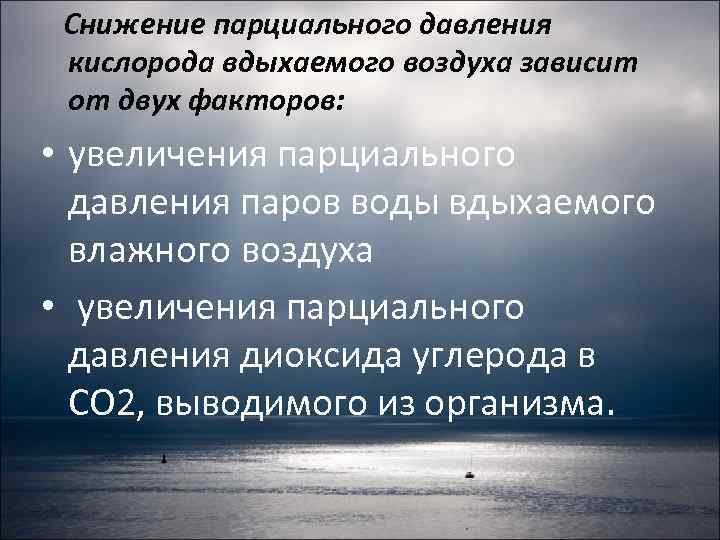 Снижение парциального давления кислорода вдыхаемого воздуха зависит от двух факторов:

• увеличения парциального давления паров воды вдыхаемого влажного воздуха

• увеличения парциального давления диоксида углерода в СО2, выводимого из организма.